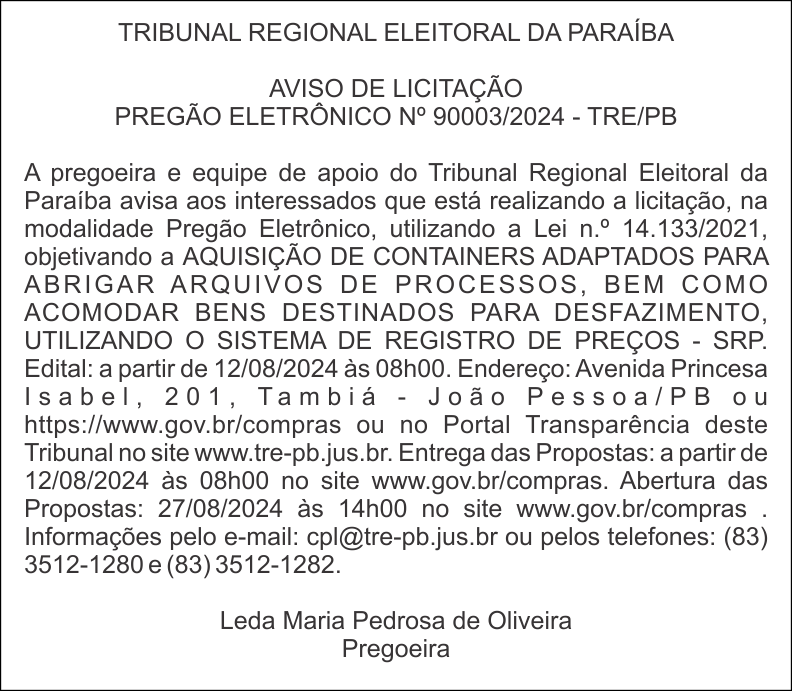 TRIBUNAL REGIONAL ELEITORAL DA PARAÍBA

AVISO DE LICITAÇÃO
PREGÃO ELETRÔNICO Nº 90003/2024 - TRE/PB

A pregoeira e equipe de apoio do Tribunal Regional Eleitoral da Paraíba avisa aos interessados que está realizando a licitação, na modalidade Pregão Eletrônico, utilizando a Lei n.º 14.133/2021, objetivando a AQUISIÇÃO DE CONTAINERS ADAPTADOS PARA ABRIGAR ARQUIVOS DE PROCESSOS, BEM COMO ACOMODAR BENS DESTINADOS PARA DESFAZIMENTO, UTILIZANDO O SISTEMA DE REGISTRO DE PREÇOS - SRP. Edital: a partir de 12/08/2024 às 08h00. Endereço: Avenida Princesa Isabel, 201, Tambiá - João Pessoa/PB ou https://www.gov.br/compras ou no Portal Transparência deste Tribunal no site www.tre-pb.jus.br. Entrega das Propostas: a partir de 12/08/2024 às 08h00 no site www.gov.br/compras. Abertura das Propostas: 27/08/2024 às 14h00 no site www.gov.br/compras . Informações pelo e-mail: cpl@tre-pb.jus.br ou pelos telefones: (83) 3512-1280 e (83) 3512-1282.

Leda Maria Pedrosa de Oliveira
Pregoeira